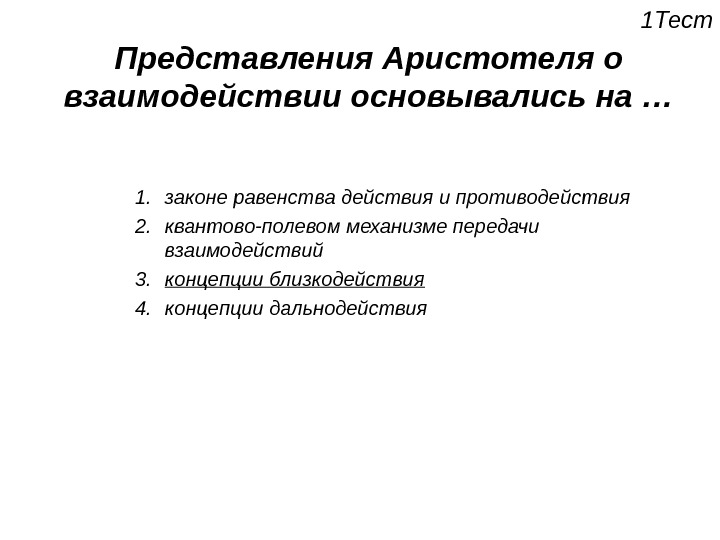 1Тест

Представления Аристотеля о взаимодействии основывались на …

1. законе равенства действия и противодействия
2. квантово-полевом механизме передачи взаимодействий
3. концепции близкодействия
4. концепции дальнодействия